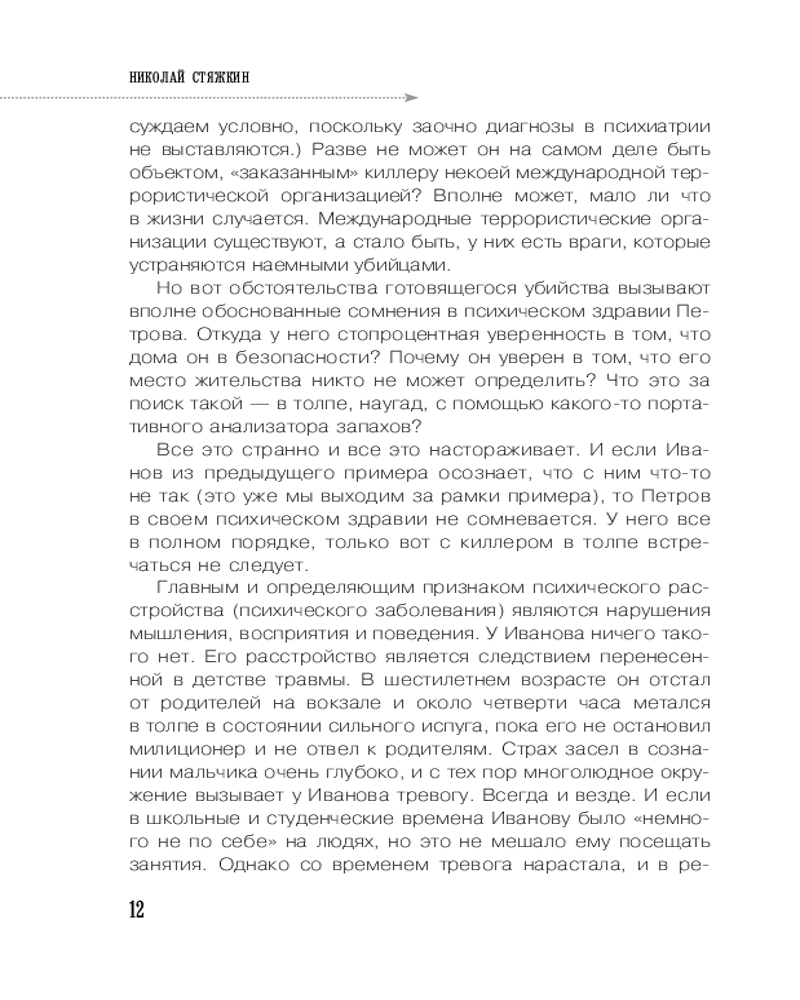 НИКОЛАЙ СТЯЖКИН

суждаем условно, поскольку заочно диагнозы в психиатрии не выставляются.) Разве не может он на самом деле быть объектом, «заказанным» киллеру некоей международной террористической организацией? Вполне может, мало ли что в жизни случается. Международные террористические организации существуют, а стало быть, у них есть враги, которые устраняются наемными убийцами.

Но вот обстоятельства готовящегося убийства вызывают вполне обоснованные сомнения в психическом здравии Петрова. Откуда у него стопроцентная уверенность в том, что дома он в безопасности? Почему он уверен в том, что его место жительства никто не может определить? Что это за поиск такой — в толпе, наугад, с помощью какого-то портативного анализатора запахов?

Все это странно и все это настораживает. И если Иванов из предыдущего примера осознает, что с ним что-то не так (это уже мы выходим за рамки примера), то Петров в своем психическом здравии не сомневается. У него все в полном порядке, только вот с киллером в толпе встречаться не следует.

Главным и определяющим признаком психического расстройства (психического заболевания) являются нарушения мышления, восприятия и поведения. У Иванова ничего такого нет. Его расстройство является следствием перенесенной в детстве травмы. В шестилетнем возрасте он отстал от родителей на вокзале и около четверти часа метался в толпе в состоянии сильного испуга, пока его не остановил милиционер и не отвел к родителям. Страх засел в сознании мальчика очень глубоко, и с тех пор многолюдное окружение вызывает у Иванова тревогу. Всегда и везде. И если в школьные и студенческие времена Иванову было «немного не по себе» на людях, но это не мешало ему посещать занятия. Однако со временем тревога нарастала, и в ре-

12